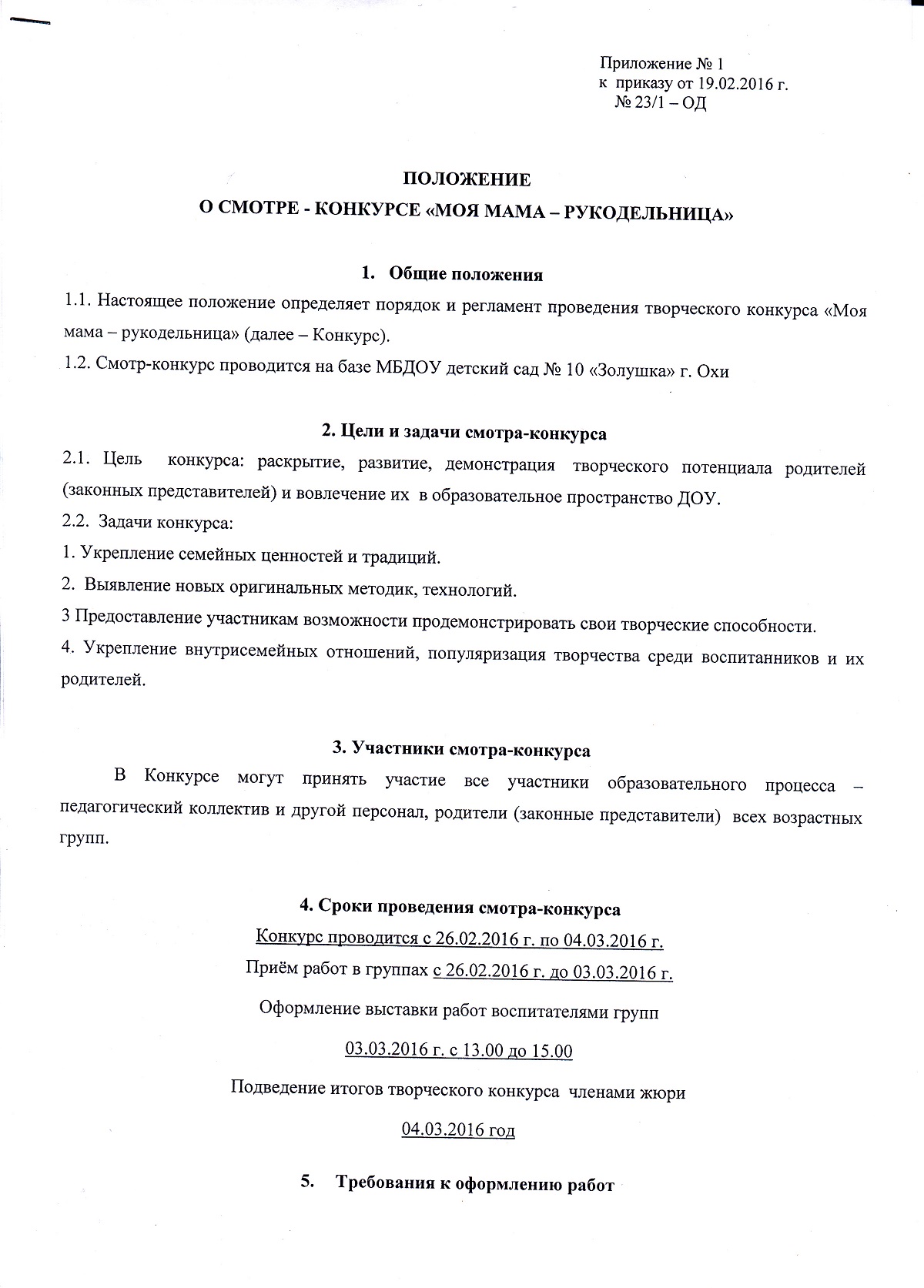 Приложение № 1
к приказу от 19.02.2016 г.
№ 23/1 – ОД

ПОЛОЖЕНИЕ
О СМОТРЕ - КОНКУРСЕ «МОЯ МАМА – РУКОДЕЛЬНИЦА»

1. Общие положения

1.1. Настоящее положение определяет порядок и регламент проведения творческого конкурса «Моя мама – рукодельница» (далее – Конкурс).

1.2. Смотр-конкурс проводится на базе МБДОУ детский сад № 10 «Золушка» г. Охи

2. Цели и задачи смотра-конкурса

2.1. Цель конкурса: раскрытие, развитие, демонстрация творческого потенциала родителей (законных представителей) и вовлечение их в образовательное пространство ДОУ.

2.2. Задачи конкурса:

1. Укрепление семейных ценностей и традиций.

2. Выявление новых оригинальных методик, технологий.

3 Предоставление участникам возможности продемонстрировать свои творческие способности.

4. Укрепление внутрисемейных отношений, популяризация творчества среди воспитанников и их родителей.

3. Участники смотра-конкурса

В Конкурсе могут принять участие все участники образовательного процесса – педагогический коллектив и другой персонал, родители (законные представители) всех возрастных групп.

4. Сроки проведения смотра-конкурса

Конкурс проводится с 26.02.2016 г. по 04.03.2016 г.

Приём работ в группах с 26.02.2016 г. до 03.03.2016 г.

Оформление выставки работ воспитателями групп

03.03.2016 г. с 13.00 до 15.00

Подведение итогов творческого конкурса членами жюри

04.03.2016 год

5. Требования к оформлению работ